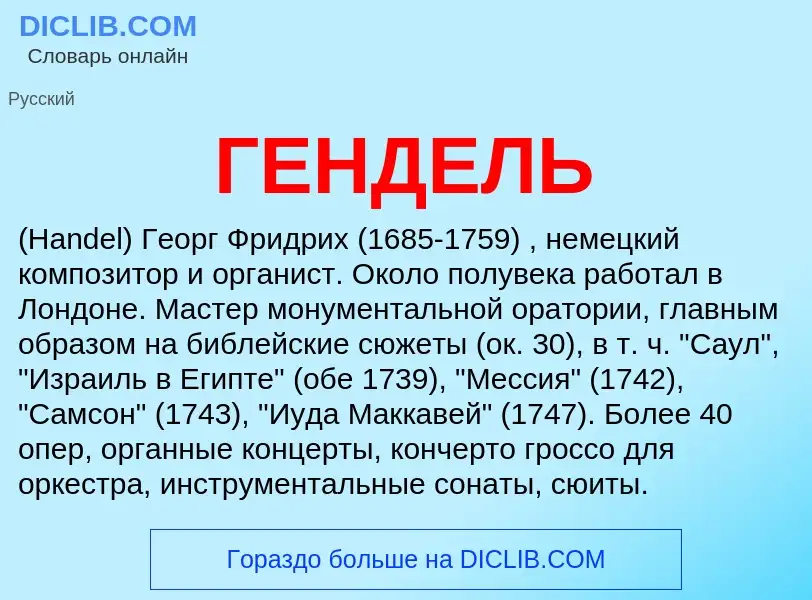 DICLIB.COM
Словарь онлайн

Русский

ГЕНДЕЛЬ

(Handel) Георг Фридрих (1685-1759) , немецкий композитор и органист. Около полувека работал в Лондоне. Мастер монументальной оратории, главным образом на библейские сюжеты (ок. 30), в т. ч. "Саул", "Израиль в Египте" (обе 1739), "Мессия" (1742), "Самсон" (1743), "Иуда Маккавей" (1747). Более 40 опер, органные концерты, кончерто гроссо для оркестра, инструментальные сонаты, сюиты.

Гораздо больше на DICLIB.COM